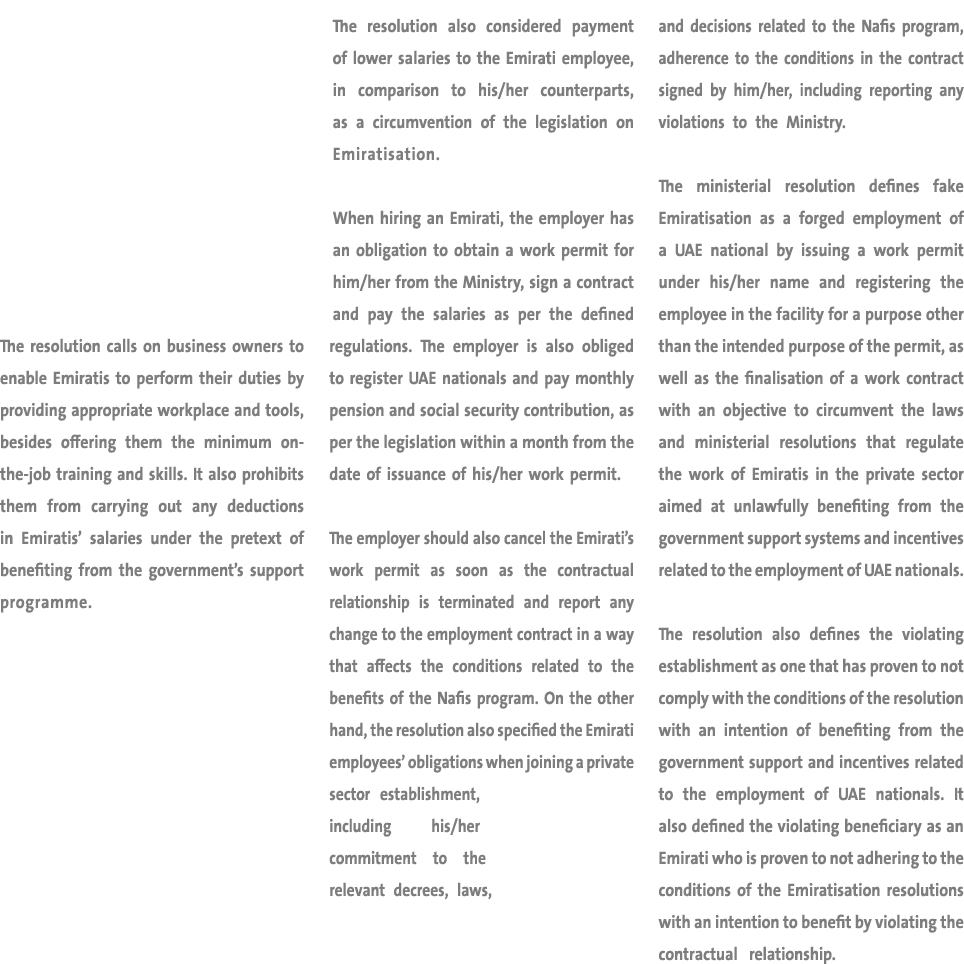 The resolution calls on business owners to enable Emiratis to perform their duties by providing appropriate workplace and tools, besides offering them the minimum on-the-job training and skills. It also prohibits them from carrying out any deductions in Emiratis' salaries under the pretext of benefiting from the government's support programme.

The resolution also considered payment of lower salaries to the Emirati employee, in comparison to his/her counterparts, as a circumvention of the legislation on Emiratisation.

When hiring an Emirati, the employer has an obligation to obtain a work permit for him/her from the Ministry, sign a contract and pay the salaries as per the defined regulations. The employer is also obliged to register UAE nationals and pay monthly pension and social security contribution, as per the legislation within a month from the date of issuance of his/her work permit.

The employer should also cancel the Emirati's work permit as soon as the contractual relationship is terminated and report any change to the employment contract in a way that affects the conditions related to the benefits of the Nafis program. On the other hand, the resolution also specified the Emirati employees' obligations when joining a private sector establishment, including his/her commitment to the relevant decrees, laws, and decisions related to the Nafis program, adherence to the conditions in the contract signed by him/her, including reporting any violations to the Ministry.

The ministerial resolution defines fake Emiratisation as a forged employment of a UAE national by issuing a work permit under his/her name and registering the employee in the facility for a purpose other than the intended purpose of the permit, as well as the finalisation of a work contract with an objective to circumvent the laws and ministerial resolutions that regulate the work of Emiratis in the private sector aimed at unlawfully benefiting from the government support systems and incentives related to the employment of UAE nationals.

The resolution also defines the violating establishment as one that has proven to not comply with the conditions of the resolution with an intention of benefiting from the government support and incentives related to the employment of UAE nationals. It also defined the violating beneficiary as an Emirati who is proven to not adhering to the conditions of the Emiratisation resolutions with an intention to benefit by violating the contractual relationship.